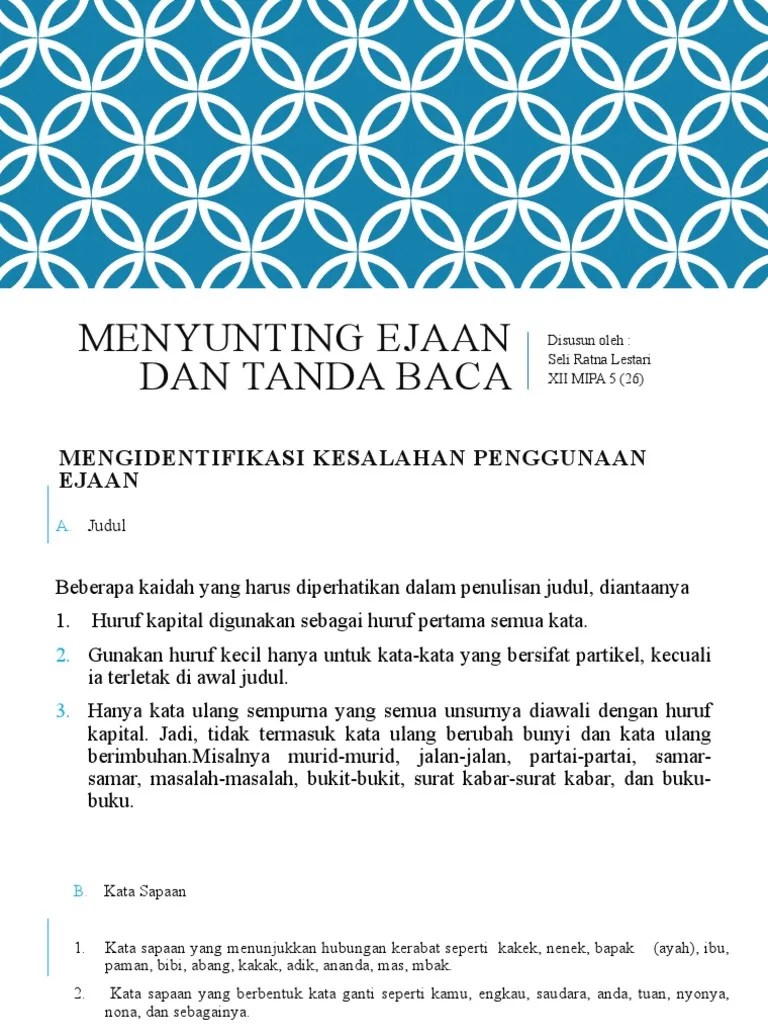 MENYUNTING EJAAN DAN TANDA BACA

Disusun oleh :
Seli Ratna Lestari
XII MIPA 5 (26)

MENGIDENTIFIKASI KESALAHAN PENGGUNAAN EJAAN

A. Judul

Beberapa kaidah yang harus diperhatikan dalam penulisan judul, diantaanya

1. Huruf kapital digunakan sebagai huruf pertama semua kata.

2. Gunakan huruf kecil hanya untuk kata-kata yang bersifat partikel, kecuali ia terletak di awal judul.

3. Hanya kata ulang sempurna yang semua unsurnya diawali dengan huruf kapital. Jadi, tidak termasuk kata ulang berubah bunyi dan kata ulang berimbuhan.Misalnya murid-murid, jalan-jalan, partai-partai, samar-samar, masalah-masalah, bukit-bukit, surat kabar-surat kabar, dan buku-buku.

B. Kata Sapaan

1. Kata sapaan yang menunjukkan hubungan kerabat seperti kakek, nenek, bapak (ayah), ibu, paman, bibi, abang, kakak, adik, ananda, mas, mbak.

2. Kata sapaan yang berbentuk kata ganti seperti kamu, engkau, saudara, anda, tuan, nyonya, nona, dan sebagainya.